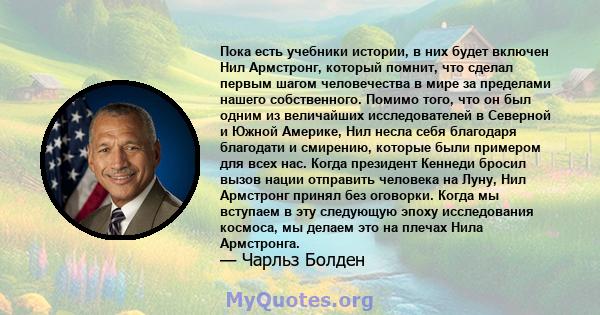 Пока есть учебники истории, в них будет включен Нил Армстронг, который помнит, что сделал первым шагом человечества в мире за пределами нашего собственного. Помимо того, что он был одним из величайших исследователей в Северной и Южной Америке, Нил несла себя благодаря благодати и смирению, которые были примером для всех нас. Когда президент Кеннеди бросил вызов нации отправить человека на Луну, Нил Армстронг принял без оговорки. Когда мы вступаем в эту следующую эпоху исследования космоса, мы делаем это на плечах Нила Армстронга.
— Чарльз Болден

MyQuotes.org